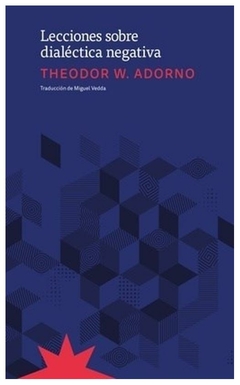 Lecciones sobre dialéctica negativa

THEODOR W. ADORNO

Traducción de Miguel Vedda